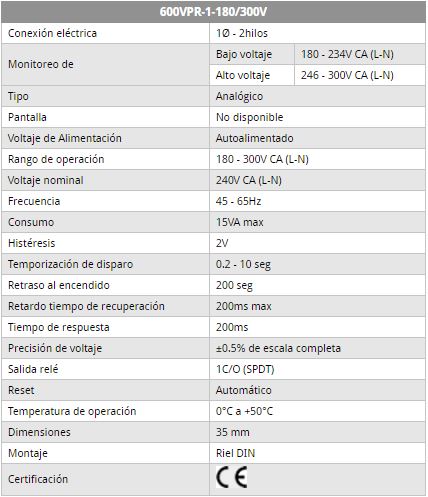 | 600VPR-1-180/300V | | |
|---|---|---|
| Conexión eléctrica | 1Ø - 2hilos | |
| Monitoreo de | Bajo voltaje | 180 - 234V CA (L-N) |
| | Alto voltaje | 246 - 300V CA (L-N) |
| Tipo | Analógico | |
| Pantalla | No disponible | |
| Voltaje de Alimentación | Autoalimentado | |
| Rango de operación | 180 - 300V CA (L-N) | |
| Voltaje nominal | 240V CA (L-N) | |
| Frecuencia | 45 - 65Hz | |
| Consumo | 15VA max | |
| Histéresis | 2V | |
| Temporización de disparo | 0.2 - 10 seg | |
| Retraso al encendido | 200 seg | |
| Retardo tiempo de recuperación | 200ms max | |
| Tiempo de respuesta | 200ms | |
| Precisión de voltaje | ±0.5% de escala completa | |
| Salida relé | 1C/O (SPDT) | |
| Reset | Automático | |
| Temperatura de operación | 0°C a +50°C | |
| Dimensiones | 35 mm | |
| Montaje | Riel DIN | |
| Certificación | CE | |